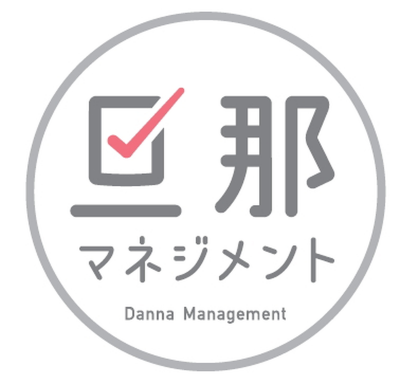 旦那
マネジメント
Danna Management